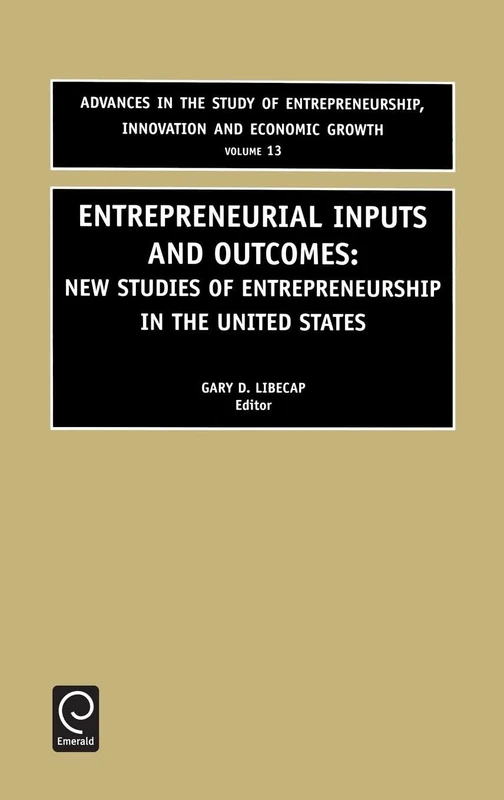 ADVANCES IN THE STUDY OF ENTREPRENEURSHIP, INNOVATION AND ECONOMIC GROWTH
VOLUME 13

ENTREPRENEURIAL INPUTS AND OUTCOMES:
NEW STUDIES OF ENTREPRENEURSHIP IN THE UNITED STATES

GARY D. LIBECAP
Editor

Emerald